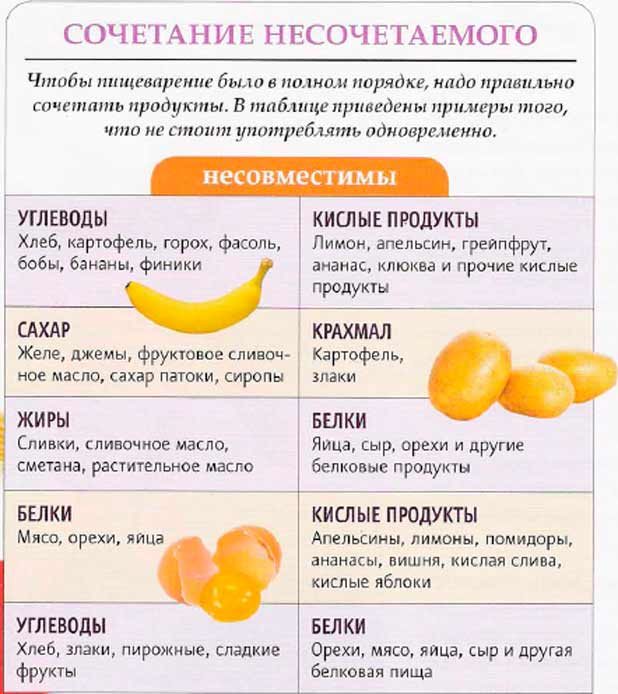 СОЧЕТАНИЕ НЕСОЧЕТАЕМОГО

Чтобы пищеварение было в полном порядке, надо правильно сочетать продукты. В таблице приведены примеры того, что не стоит употреблять одновременно.

несовместимы

| | |
|---|---|
| УГЛЕВОДЫ Хлеб, картофель, горох, фасоль, бобы, бананы, финики | КИСЛЫЕ ПРОДУКТЫ Лимон, апельсин, грейпфрут, ананас, клюква и прочие кислые продукты |
| САХАР Желе, джемы, фруктовое сливочное масло, сахар патоки, сиропы | КРАХМАЛ Картофель, злаки |
| ЖИРЫ Сливки, сливочное масло, сметана, растительное масло | БЕЛКИ Яйца, сыр, орехи и другие белковые продукты |
| БЕЛКИ Мясо, орехи, яйца | КИСЛЫЕ ПРОДУКТЫ Апельсины, лимоны, помидоры, ананасы, вишня, кислая слива, кислые яблоки |
| УГЛЕВОДЫ Хлеб, злаки, пирожные, сладкие фрукты | БЕЛКИ Орехи, мясо, яйца, сыр и другая белковая пища |